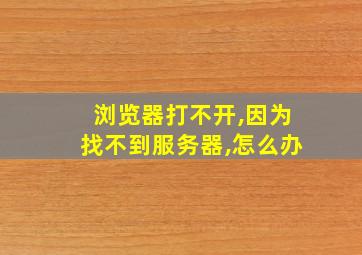 浏览器打不开,因为找不到服务器,怎么办